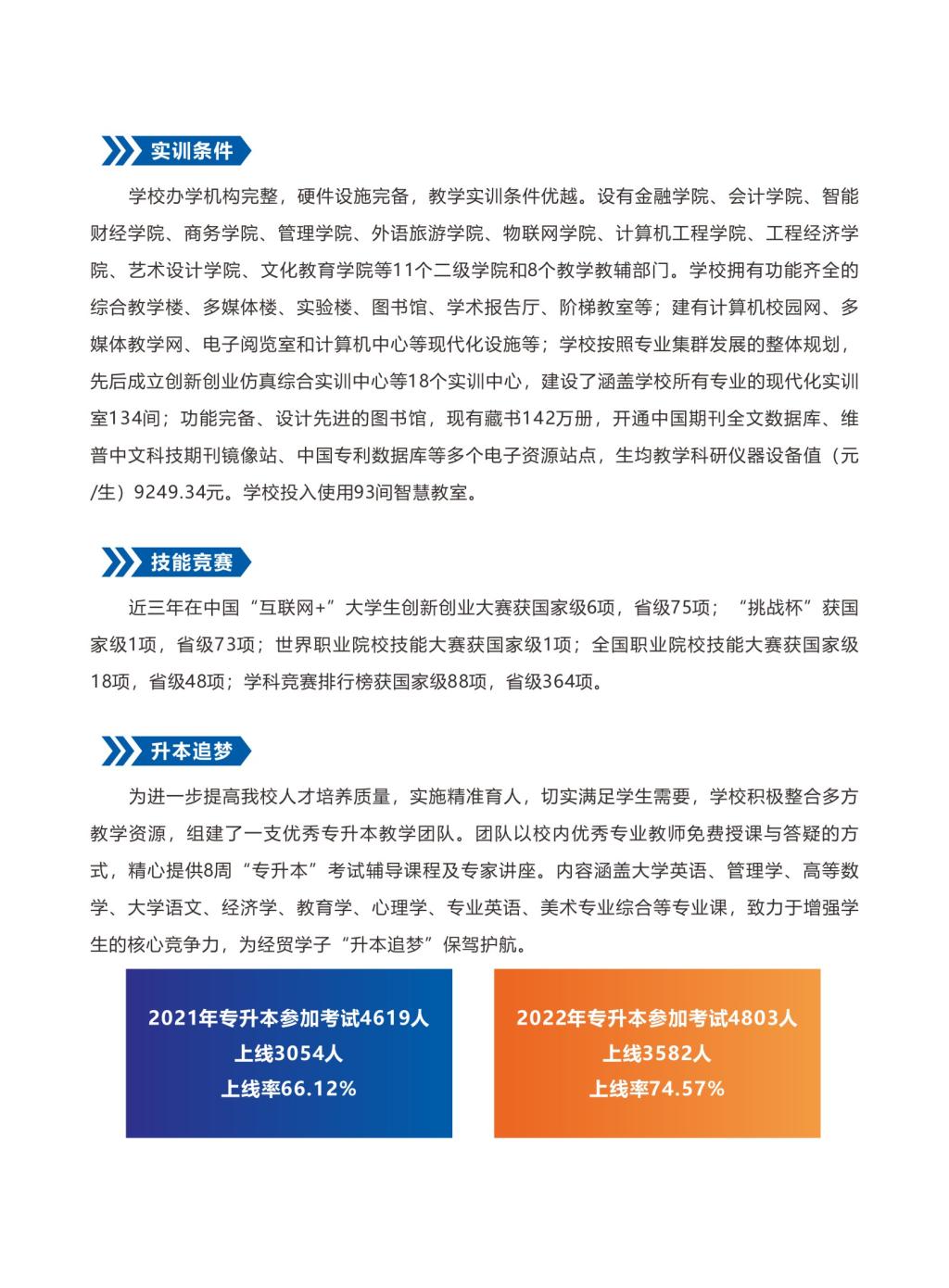 实训条件

学校办学机构完整，硬件设施完备，教学实训条件优越。设有金融学院、会计学院、智能财经学院、商务学院、管理学院、外语旅游学院、物联网学院、计算机工程学院、工程经济学院、艺术设计学院、文化教育学院等11个二级学院和8个教学教辅部门。学校拥有功能齐全的综合教学楼、多媒体楼、实验楼、图书馆、学术报告厅、阶梯教室等；建有计算机校园网、多媒体教学网、电子阅览室和计算机中心等现代化设施等；学校按照专业集群发展的整体规划，先后成立创新创业仿真综合实训中心等18个实训中心，建设了涵盖学校所有专业的现代化实训室134间；功能完备、设计先进的图书馆，现有藏书142万册，开通中国期刊全文数据库、维普中文科技期刊镜像站、中国专利数据库等多个电子资源站点，生均教学科研仪器设备值（元/生）9249.34元。学校投入使用93间智慧教室。

技能竞赛

近三年在中国“互联网+”大学生创新创业大赛获国家级6项，省级75项；“挑战杯”获国家级1项，省级73项；世界职业院校技能大赛获国家级1项；全国职业院校技能大赛获国家级18项，省级48项；学科竞赛排行榜获国家级88项，省级364项。

升本追梦

为进一步提高我校人才培养质量，实施精准育人，切实满足学生需要，学校积极整合多方教学资源，组建了一支优秀专升本教学团队。团队以校内优秀专业教师免费授课与答疑的方式，精心提供8周“专升本”考试辅导课程及专家讲座。内容涵盖大学英语、管理学、高等数学、大学语文、经济学、教育学、心理学、专业英语、美术专业综合等专业课，致力于增强学生的核心竞争力，为经贸学子“升本追梦”保驾护航。

2021年专升本参加考试4619人
上线3054人
上线率66.12%

2022年专升本参加考试4803人
上线3582人
上线率74.57%